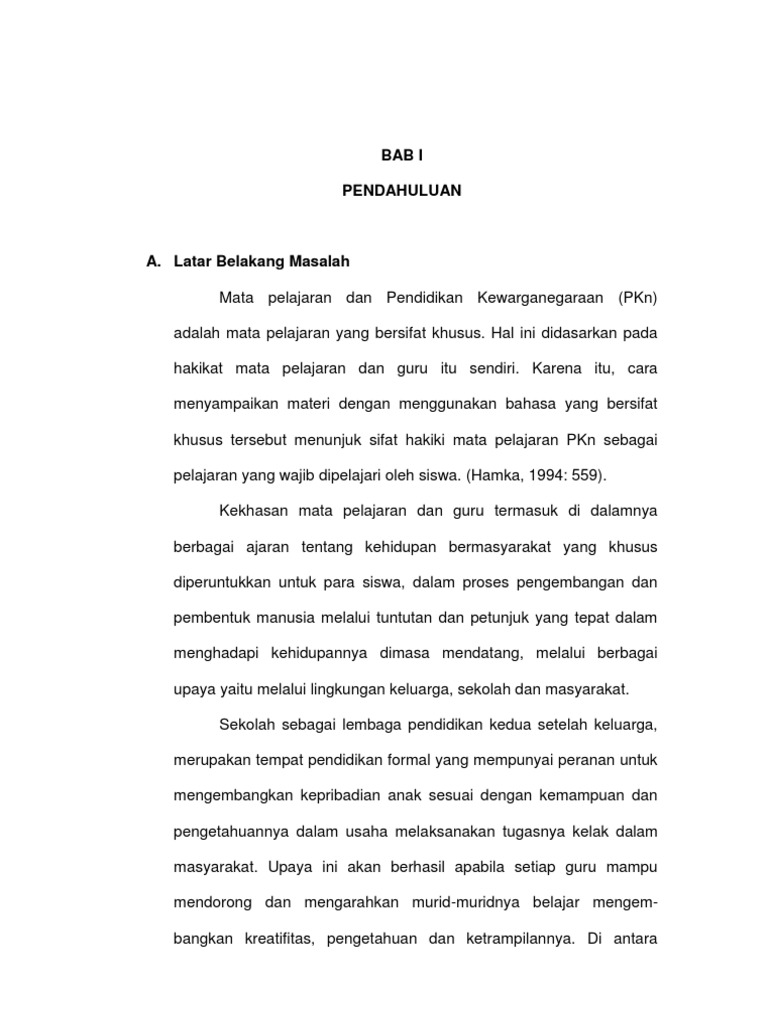 BAB I

PENDAHULUAN

A. Latar Belakang Masalah

Mata pelajaran dan Pendidikan Kewarganegaraan (PKn) adalah mata pelajaran yang bersifat khusus. Hal ini didasarkan pada hakikat mata pelajaran dan guru itu sendiri. Karena itu, cara menyampaikan materi dengan menggunakan bahasa yang bersifat khusus tersebut menunjuk sifat hakiki mata pelajaran PKn sebagai pelajaran yang wajib dipelajari oleh siswa. (Hamka, 1994: 559).

Kekhasan mata pelajaran dan guru termasuk di dalamnya berbagai ajaran tentang kehidupan bermasyarakat yang khusus diperuntukkan untuk para siswa, dalam proses pengembangan dan pembentuk manusia melalui tuntutan dan petunjuk yang tepat dalam menghadapi kehidupannya dimasa mendatang, melalui berbagai upaya yaitu melalui lingkungan keluarga, sekolah dan masyarakat.

Sekolah sebagai lembaga pendidikan kedua setelah keluarga, merupakan tempat pendidikan formal yang mempunyai peranan untuk mengembangkan kepribadian anak sesuai dengan kemampuan dan pengetahuannya dalam usaha melaksanakan tugasnya kelak dalam masyarakat. Upaya ini akan berhasil apabila setiap guru mampu mendorong dan mengarahkan murid-muridnya belajar mengembangkan kreatifitas, pengetahuan dan ketrampilannya. Di antara